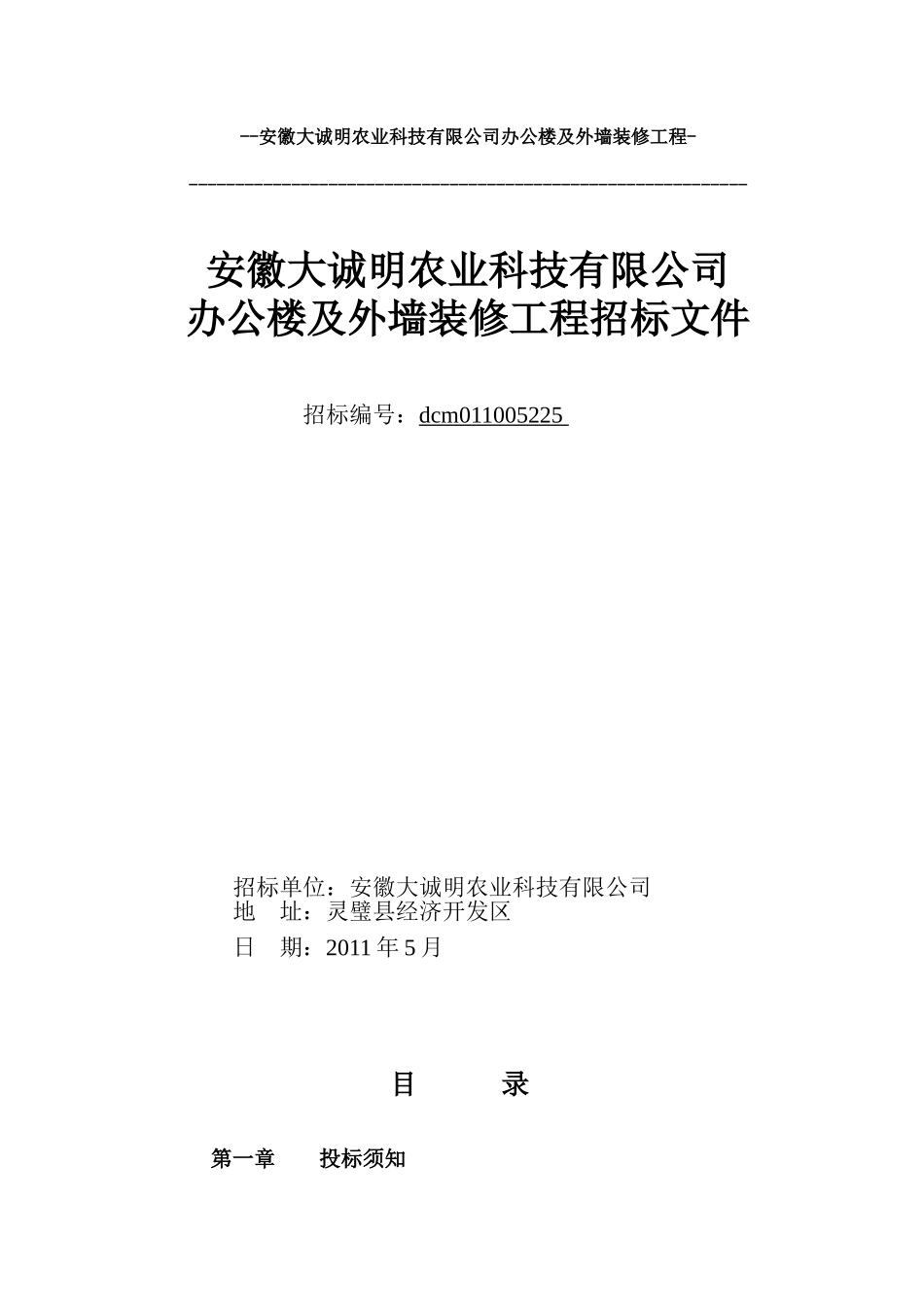 --安徽大诚明农业科技有限公司办公楼及外墙装修工程-

安徽大诚明农业科技有限公司
办公楼及外墙装修工程招标文件

招标编号：dcm011005225

招标单位：安徽大诚明农业科技有限公司
地 址：灵璧县经济开发区
日 期：2011 年 5 月

目 录

第一章 投标须知